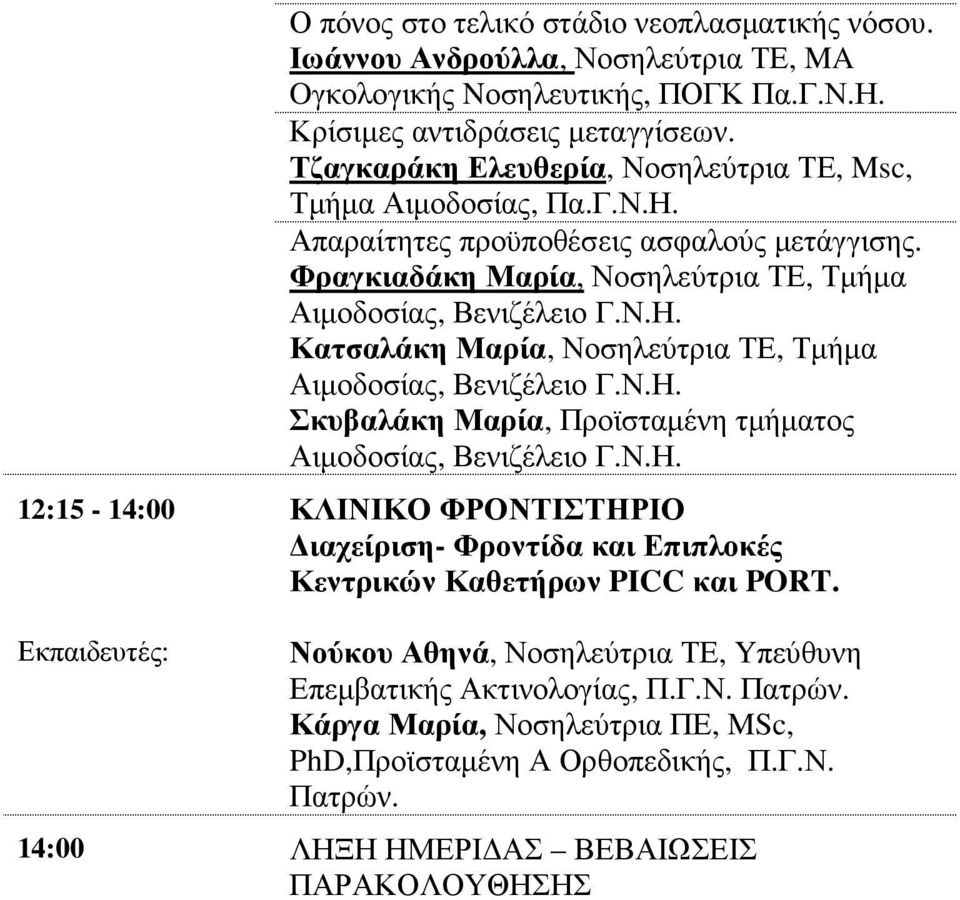 Ο πόνος στο τελικό στάδιο νεοπλασματικής νόσου.
Ιωάννου Ανδρούλλα, Νοσηλεύτρια ΤΕ, ΜΑ Ογκολογικής Νοσηλευτικής, ΠΟΓΚ Πα.Γ.Ν.Η.

Κρίσιμες αντιδράσεις μεταγγίσεων.
Τζαγκαράκη Ελευθερία, Νοσηλεύτρια ΤΕ, Msc, Τμήμα Αιμοδοσίας, Πα.Γ.Ν.Η.

Απαραίτητες προϋποθέσεις ασφαλούς μετάγγισης.
Φραγκιαδάκη Μαρία, Νοσηλεύτρια ΤΕ, Τμήμα Αιμοδοσίας, Βενιζέλειο Γ.Ν.Η.
Κατσαλάκη Μαρία, Νοσηλεύτρια ΤΕ, Τμήμα Αιμοδοσίας, Βενιζέλειο Γ.Ν.Η.
Σκυβαλάκη Μαρία, Προϊσταμένη τμήματος Αιμοδοσίας, Βενιζέλειο Γ.Ν.Η.

12:15 - 14:00 ΚΛΙΝΙΚΟ ΦΡΟΝΤΙΣΤΗΡΙΟ
Διαχείριση- Φροντίδα και Επιπλοκές Κεντρικών Καθετήρων PICC και PORT.

Εκπαιδευτές: Νούκου Αθηνά, Νοσηλεύτρια ΤΕ, Υπεύθυνη Επεμβατικής Ακτινολογίας, Π.Γ.Ν. Πατρών.
Κάργα Μαρία, Νοσηλεύτρια ΠΕ, MSc, PhD,Προϊσταμένη Α Ορθοπεδικής, Π.Γ.Ν. Πατρών.

14:00 ΛΗΞΗ ΗΜΕΡΙΔΑΣ – ΒΕΒΑΙΩΣΕΙΣ ΠΑΡΑΚΟΛΟΥΘΗΣΗΣ